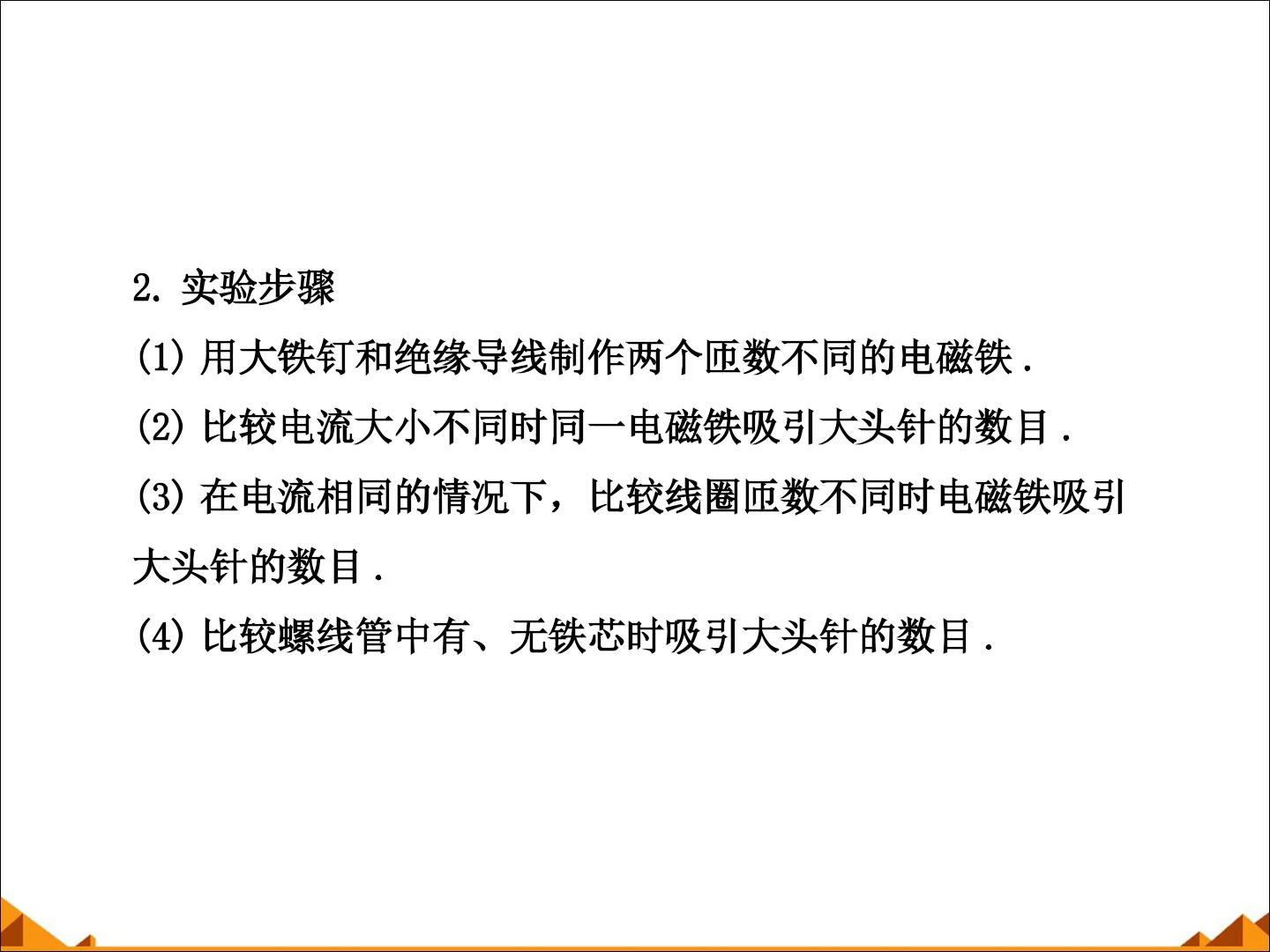 2.实验步骤

(1)用大铁钉和绝缘导线制作两个匝数不同的电磁铁.

(2)比较电流大小不同时同一电磁铁吸引大头针的数目.

(3)在电流相同的情况下，比较线圈匝数不同时电磁铁吸引大头针的数目.

(4)比较螺线管中有、无铁芯时吸引大头针的数目.